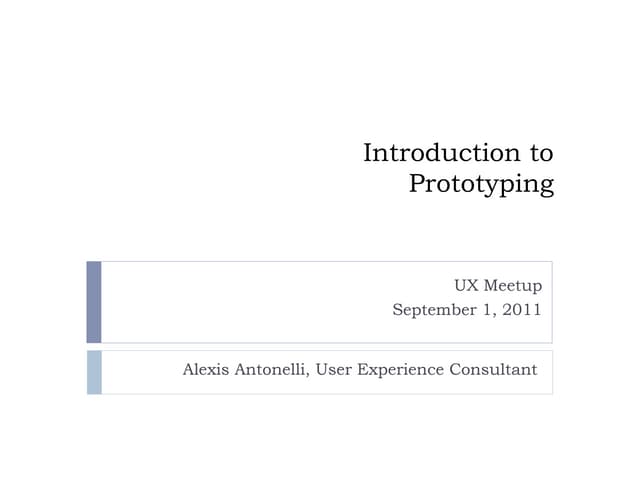 Introduction to Prototyping

UX Meetup
September 1, 2011

Alexis Antonelli, User Experience Consultant